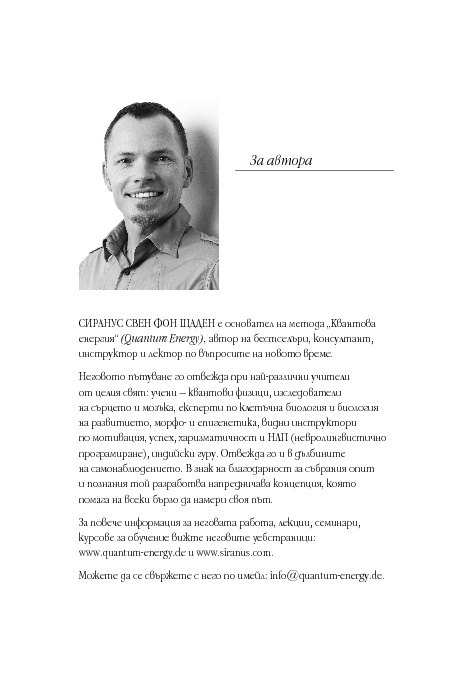 За автора

СИРАНУС СВЕН ФОН ЩАДЕН е основател на метода „Квантова енергия“ (Quantum Energy), автор на бестселъри, консултант, инструктор и лектор по въпросите на новото време.

Неговото пътуване го отвежда при най-различни учители от целия свят: учени – квантови физици, изследователи на сърцето и мозъка, експерти по клетъчна биология и биология на развитието, морфо- и епигенетика, видни инструктори по мотивация, успех, харизматичност и НЛП (невролингвистично програмиране), индийски гуру. Отвежда го и в дълбините на самонаблюдението. В знак на благодарност за събрания опит и познания той разработва напредничава концепция, която помага на всеки бързо да намери своя път.

За повече информация за неговата работа, лекции, семинари, курсове за обучение вижте неговите уебстраници: www.quantum-energy.de и www.siranus.com.

Можете да се свържете с него по имейл: info@quantum-energy.de.